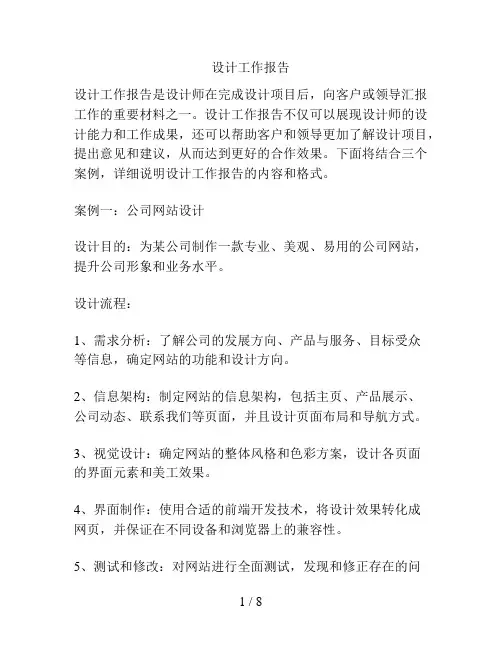 设计工作报告

设计工作报告是设计师在完成设计项目后，向客户或领导汇报工作的重要材料之一。设计工作报告不仅可以展现设计师的设计能力和工作成果，还可以帮助客户和领导更加了解设计项目，提出意见和建议，从而达到更好的合作效果。下面将结合三个案例，详细说明设计工作报告的内容和格式。

案例一：公司网站设计

设计目的：为某公司制作一款专业、美观、易用的公司网站，提升公司形象和业务水平。

设计流程：

1、需求分析：了解公司的发展方向、产品与服务、目标受众等信息，确定网站的功能和设计方向。

2、信息架构：制定网站的信息架构，包括主页、产品展示、公司动态、联系我们等页面，并且设计页面布局和导航方式。

3、视觉设计：确定网站的整体风格和色彩方案，设计各页面的界面元素和美工效果。

4、界面制作：使用合适的前端开发技术，将设计效果转化成网页，并保证在不同设备和浏览器上的兼容性。

5、测试和修改：对网站进行全面测试，发现和修正存在的问

1 / 8